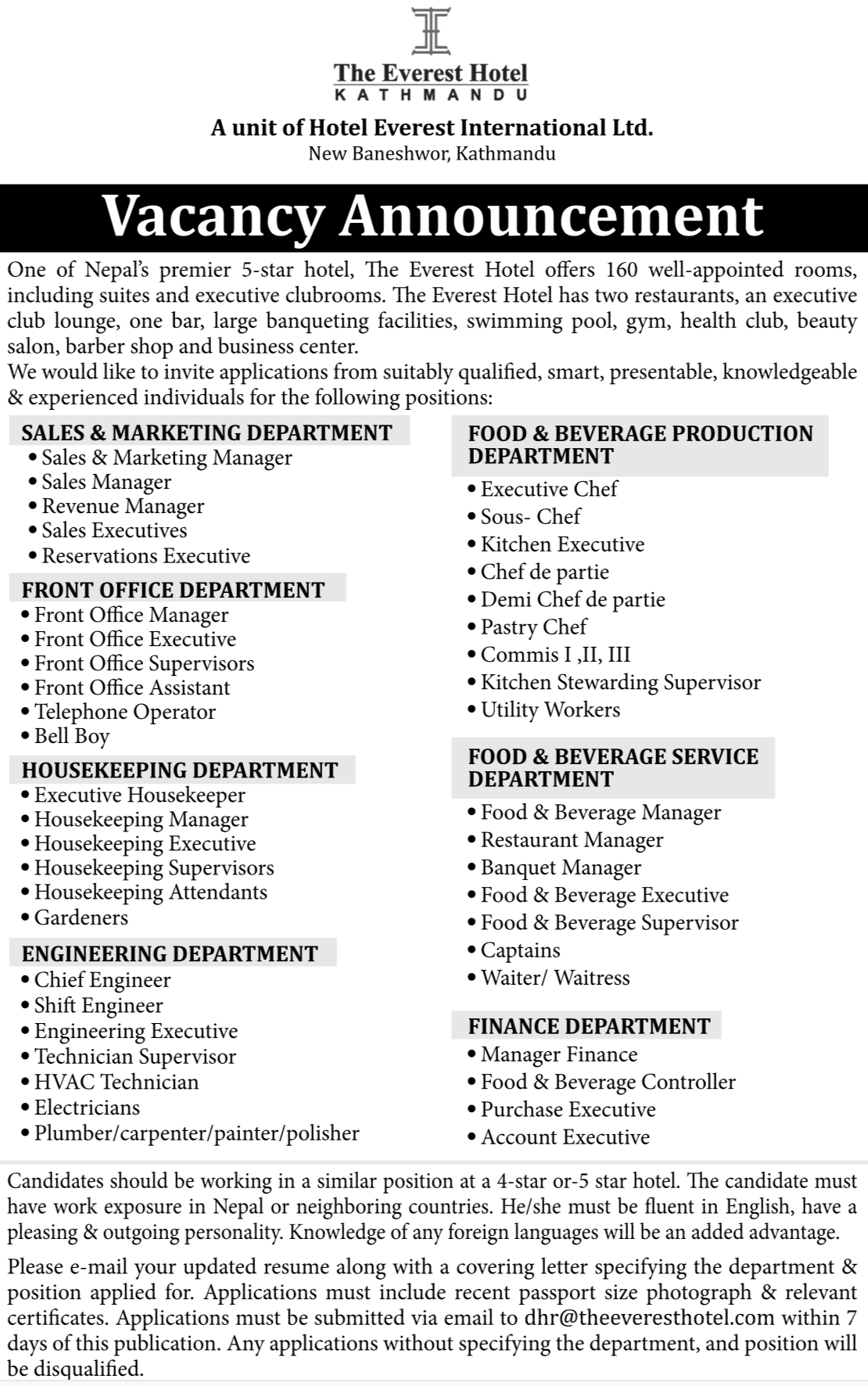 The Everest Hotel
KATHMANDU

A unit of Hotel Everest International Ltd.
New Baneshwor, Kathmandu

Vacancy Announcement

One of Nepal's premier 5-star hotel, The Everest Hotel offers 160 well-appointed rooms, including suites and executive clubrooms. The Everest Hotel has two restaurants, an executive club lounge, one bar, large banqueting facilities, swimming pool, gym, health club, beauty salon, barber shop and business center.
We would like to invite applications from suitably qualified, smart, presentable, knowledgeable & experienced individuals for the following positions:

SALES & MARKETING DEPARTMENT
• Sales & Marketing Manager
• Sales Manager
• Revenue Manager
• Sales Executives
• Reservations Executive

FRONT OFFICE DEPARTMENT
• Front Office Manager
• Front Office Executive
• Front Office Supervisors
• Front Office Assistant
• Telephone Operator
• Bell Boy

HOUSEKEEPING DEPARTMENT
• Executive Housekeeper
• Housekeeping Manager
• Housekeeping Executive
• Housekeeping Supervisors
• Housekeeping Attendants
• Gardeners

ENGINEERING DEPARTMENT
• Chief Engineer
• Shift Engineer
• Engineering Executive
• Technician Supervisor
• HVAC Technician
• Electricians
• Plumber/carpenter/painter/polisher

FOOD & BEVERAGE PRODUCTION DEPARTMENT
• Executive Chef
• Sous- Chef
• Kitchen Executive
• Chef de partie
• Demi Chef de partie
• Pastry Chef
• Commis I ,II, III
• Kitchen Stewarding Supervisor
• Utility Workers

FOOD & BEVERAGE SERVICE DEPARTMENT
• Food & Beverage Manager
• Restaurant Manager
• Banquet Manager
• Food & Beverage Executive
• Food & Beverage Supervisor
• Captains
• Waiter/ Waitress

FINANCE DEPARTMENT
• Manager Finance
• Food & Beverage Controller
• Purchase Executive
• Account Executive

Candidates should be working in a similar position at a 4-star or-5 star hotel. The candidate must have work exposure in Nepal or neighboring countries. He/she must be fluent in English, have a pleasing & outgoing personality. Knowledge of any foreign languages will be an added advantage.

Please e-mail your updated resume along with a covering letter specifying the department & position applied for. Applications must include recent passport size photograph & relevant certificates. Applications must be submitted via email to dhr@theeveresthotel.com within 7 days of this publication. Any applications without specifying the department, and position will be disqualified.